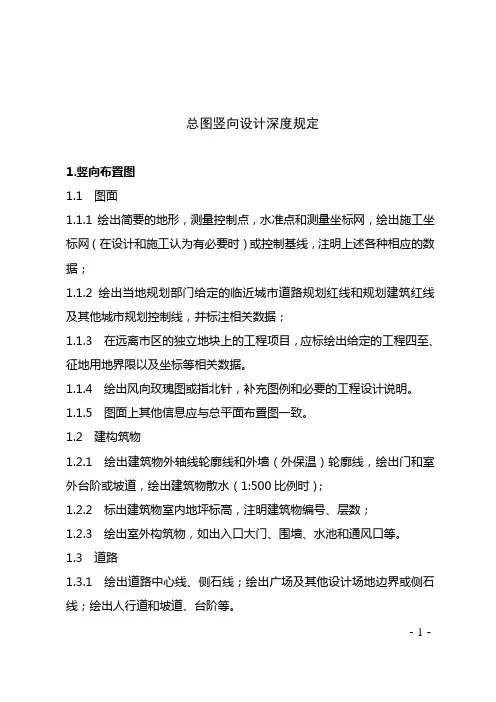 总图竖向设计深度规定

1.竖向布置图

1.1 图面

1.1.1 绘出简要的地形，测量控制点，水准点和测量坐标网，绘出施工坐标网（在设计和施工认为有必要时）或控制基线，注明上述各种相应的数据；

1.1.2 绘出当地规划部门给定的临近城市道路规划红线和规划建筑红线及其他城市规划控制线，并标注相关数据；

1.1.3 在远离市区的独立地块上的工程项目，应标绘出给定的工程四至、征地用地界限以及坐标等相关数据。

1.1.4 绘出风向玫瑰图或指北针，补充图例和必要的工程设计说明。

1.1.5 图面上其他信息应与总平面布置图一致。

1.2 建构筑物

1.2.1 绘出建筑物外轴线轮廓线和外墙（外保温）轮廓线，绘出门和室外台阶或坡道，绘出建筑物散水（1:500 比例时）；

1.2.2 标出建筑物室内地坪标高，注明建筑物编号、层数；

1.2.3 绘出室外构筑物，如出入口大门、围墙、水池和通风口等。

1.3 道路

1.3.1 绘出道路中心线、侧石线；绘出广场及其他设计场地边界或侧石线；绘出人行道和坡道、台阶等。

- 1 -